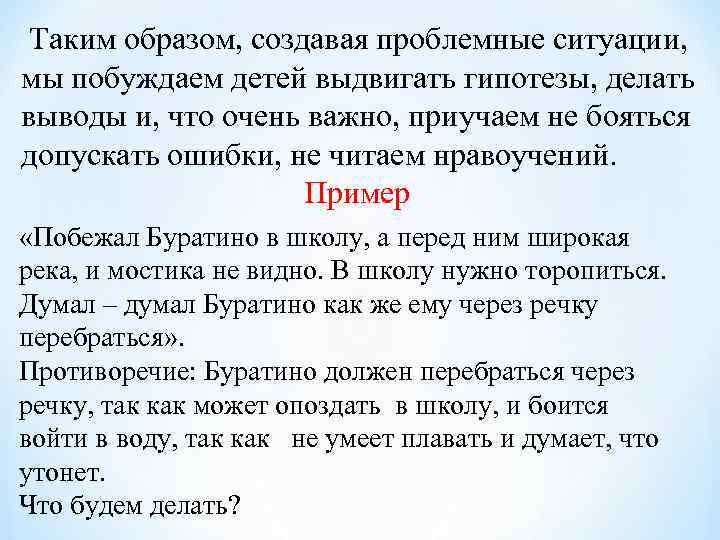 Таким образом, создавая проблемные ситуации, мы побуждаем детей выдвигать гипотезы, делать выводы и, что очень важно, приучаем не бояться допускать ошибки, не читаем нравоучений.

Пример

«Побежал Буратино в школу, а перед ним широкая река, и мостика не видно. В школу нужно торопиться. Думал – думал Буратино как же ему через речку перебраться».
Противоречие: Буратино должен перебраться через речку, так как может опоздать в школу, и боится войти в воду, так как не умеет плавать и думает, что утонет.
Что будем делать?